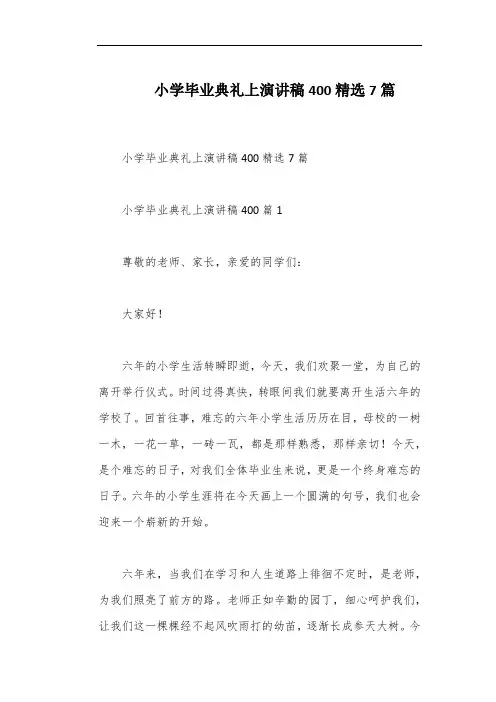 小学毕业典礼上演讲稿400精选7篇

小学毕业典礼上演讲稿400精选7篇

小学毕业典礼上演讲稿400篇1

尊敬的老师、家长，亲爱的同学们：

大家好！

六年的小学生活转瞬即逝，今天，我们欢聚一堂，为自己的离开举行仪式。时间过得真快，转眼间我们就要离开生活六年的学校了。回首往事，难忘的六年小学生活历历在目，母校的一树一木，一花一草，一砖一瓦，都是那样熟悉，那样亲切！今天，是个难忘的日子，对我们全体毕业生来说，更是一个终身难忘的日子。六年的小学生涯将在今天画上一个圆满的句号，我们也会迎来一个崭新的开始。

六年来，当我们在学习和人生道路上徘徊不定时，是老师，为我们照亮了前方的路。老师正如辛勤的园丁，细心呵护我们，让我们这一棵棵经不起风吹雨打的幼苗，逐渐长成参天大树。今